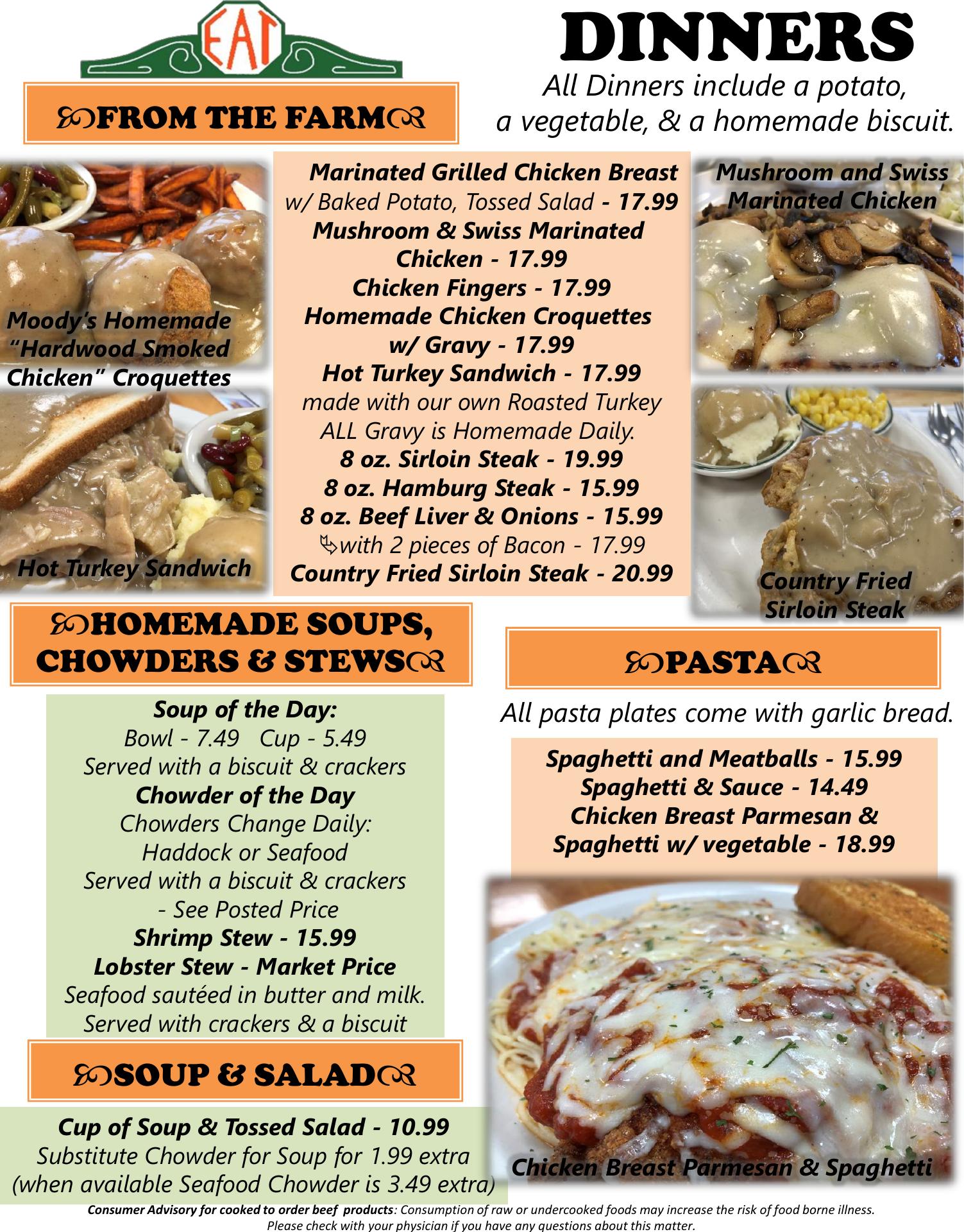 EAT

DINNERS
All Dinners include a potato, a vegetable, & a homemade biscuit.

FROM THE FARM

Moody's Homemade "Hardwood Smoked Chicken" Croquettes

Hot Turkey Sandwich

Marinated Grilled Chicken Breast w/ Baked Potato, Tossed Salad - 17.99
Mushroom & Swiss Marinated Chicken - 17.99
Chicken Fingers - 17.99
Homemade Chicken Croquettes w/ Gravy - 17.99
Hot Turkey Sandwich - 17.99
made with our own Roasted Turkey
ALL Gravy is Homemade Daily.
8 oz. Sirloin Steak - 19.99
8 oz. Hamburg Steak - 15.99
8 oz. Beef Liver & Onions - 15.99
with 2 pieces of Bacon - 17.99
Country Fried Sirloin Steak - 20.99

Mushroom and Swiss Marinated Chicken

Country Fried Sirloin Steak

HOMEMADE SOUPS, CHOWDERS & STEWS

Soup of the Day:
Bowl - 7.49 Cup - 5.49
Served with a biscuit & crackers
Chowder of the Day
Chowders Change Daily:
Haddock or Seafood
Served with a biscuit & crackers
- See Posted Price
Shrimp Stew - 15.99
Lobster Stew - Market Price
Seafood sautéed in butter and milk.
Served with crackers & a biscuit

SOUP & SALAD

Cup of Soup & Tossed Salad - 10.99
Substitute Chowder for Soup for 1.99 extra
(when available Seafood Chowder is 3.49 extra)

PASTA

All pasta plates come with garlic bread.

Spaghetti and Meatballs - 15.99
Spaghetti & Sauce - 14.49
Chicken Breast Parmesan & Spaghetti w/ vegetable - 18.99

Chicken Breast Parmesan & Spaghetti

Consumer Advisory for cooked to order beef products: Consumption of raw or undercooked foods may increase the risk of food borne illness. Please check with your physician if you have any questions about this matter.